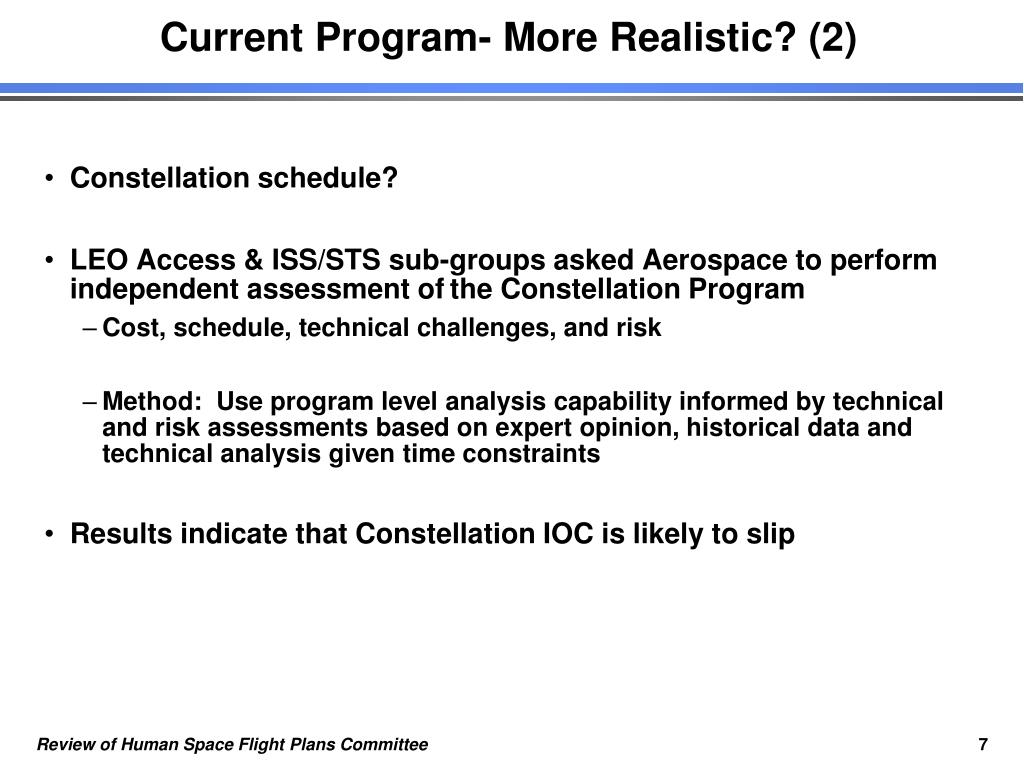 Current Program- More Realistic? (2)

• Constellation schedule?

• LEO Access & ISS/STS sub-groups asked Aerospace to perform independent assessment of the Constellation Program

– Cost, schedule, technical challenges, and risk

– Method: Use program level analysis capability informed by technical and risk assessments based on expert opinion, historical data and technical analysis given time constraints

• Results indicate that Constellation IOC is likely to slip

Review of Human Space Flight Plans Committee

7